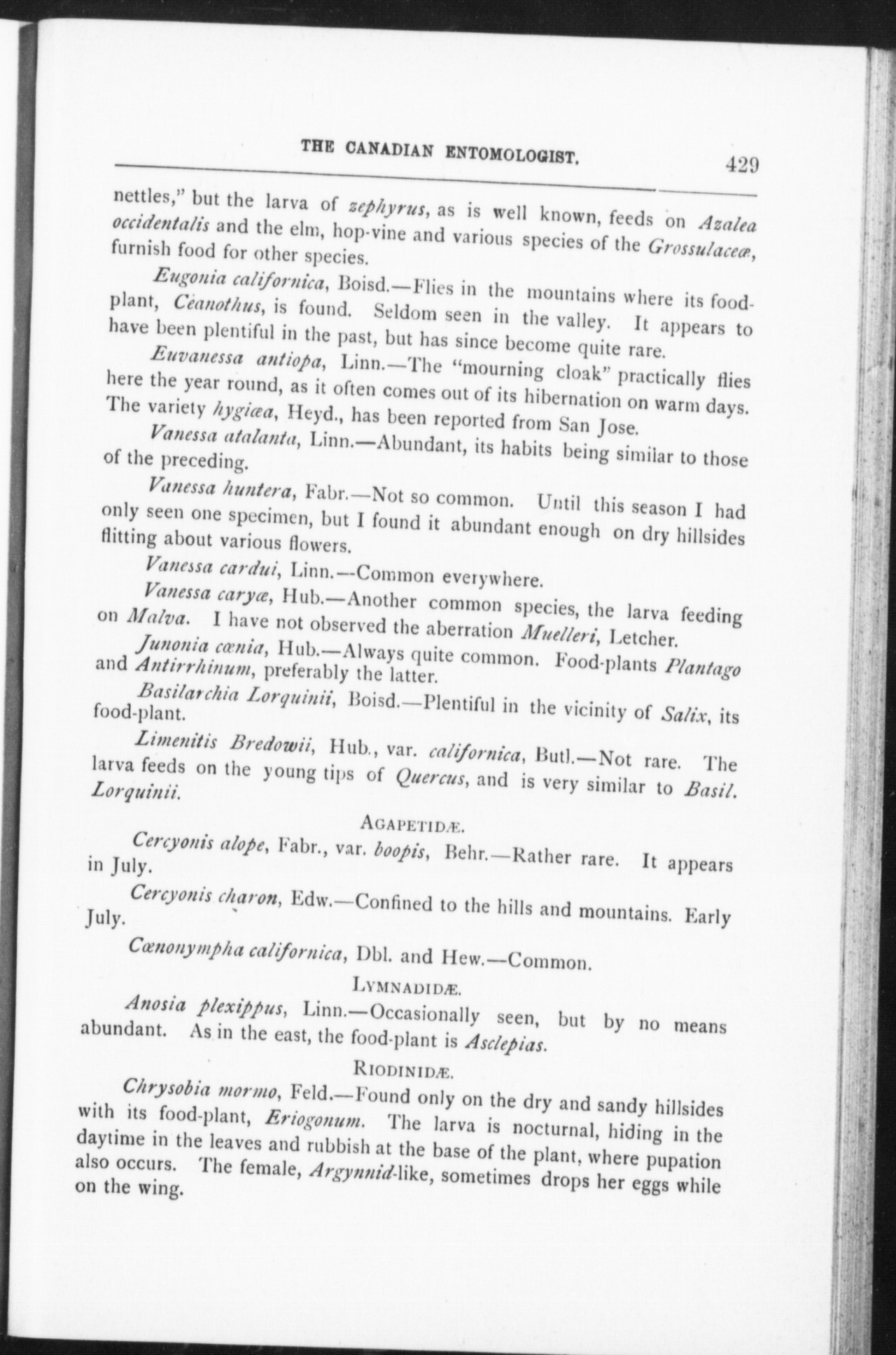 THE CANADIAN ENTOMOLOGIST. 429

nettles," but the larva of zephyrus, as is well known, feeds on Azalea occidentalis and the elm, hop-vine and various species of the Grossulaceæ, furnish food for other species.

Eugonia californica, Boisd.—Flies in the mountains where its food-plant, Ceanothus, is found. Seldom seen in the valley. It appears to have been plentiful in the past, but has since become quite rare.

Euvanessa antiopa, Linn.—The "mourning cloak" practically flies here the year round, as it often comes out of its hibernation on warm days. The variety hygiæa, Heyd., has been reported from San Jose.

Vanessa atalanta, Linn.—Abundant, its habits being similar to those of the preceding.

Vanessa huntera, Fabr.—Not so common. Until this season I had only seen one specimen, but I found it abundant enough on dry hillsides flitting about various flowers.

Vanessa cardui, Linn.—Common everywhere.

Vanessa caryæ, Hub.—Another common species, the larva feeding on Malva. I have not observed the aberration Muelleri, Letcher.

Junonia cœnia, Hub.—Always quite common. Food-plants Plantago and Antirrhinum, preferably the latter.

Basilarchia Lorquinii, Boisd.—Plentiful in the vicinity of Salix, its food-plant.

Limenitis Bredowii, Hub., var. californica, Butl.—Not rare. The larva feeds on the young tips of Quercus, and is very similar to Basil. Lorquinii.

AGAPETIDÆ.

Cercyonis alope, Fabr., var. boopis, Behr.—Rather rare. It appears in July.

Cercyonis charon, Edw.—Confined to the hills and mountains. Early July.

Cœnonympha californica, Dbl. and Hew.—Common.

LYMNADIDÆ.

Anosia plexippus, Linn.—Occasionally seen, but by no means abundant. As in the east, the food-plant is Asclepias.

RIODINIDÆ.

Chrysobia mormo, Feld.—Found only on the dry and sandy hillsides with its food-plant, Eriogonum. The larva is nocturnal, hiding in the daytime in the leaves and rubbish at the base of the plant, where pupation also occurs. The female, Argynnid-like, sometimes drops her eggs while on the wing.